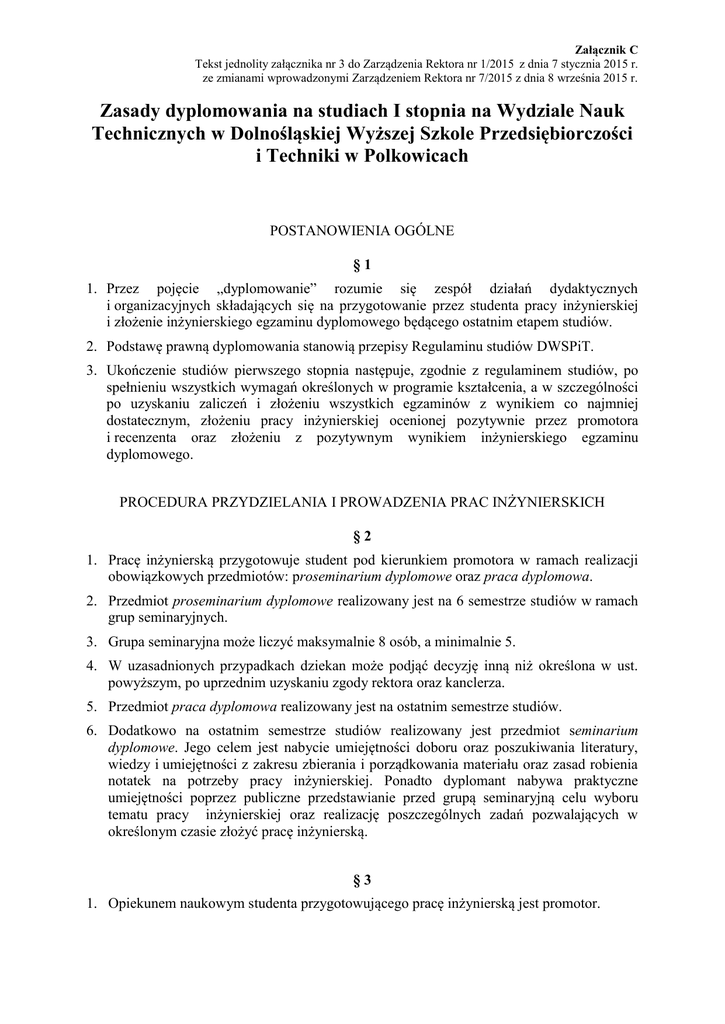 Załącznik C
Tekst jednolity załącznika nr 3 do Zarządzenia Rektora nr 1/2015 z dnia 7 stycznia 2015 r.
ze zmianami wprowadzonymi Zarządzeniem Rektora nr 7/2015 z dnia 8 września 2015 r.

Zasady dyplomowania na studiach I stopnia na Wydziale Nauk Technicznych w Dolnośląskiej Wyższej Szkole Przedsiębiorczości i Techniki w Polkowicach

POSTANOWIENIA OGÓLNE

§ 1

1. Przez pojęcie „dyplomowanie" rozumie się zespół działań dydaktycznych i organizacyjnych składających się na przygotowanie przez studenta pracy inżynierskiej i złożenie inżynierskiego egzaminu dyplomowego będącego ostatnim etapem studiów.
2. Podstawę prawną dyplomowania stanowią przepisy Regulaminu studiów DWSPiT.
3. Ukończenie studiów pierwszego stopnia następuje, zgodnie z regulaminem studiów, po spełnieniu wszystkich wymagań określonych w programie kształcenia, a w szczególności po uzyskaniu zaliczeń i złożeniu wszystkich egzaminów z wynikiem co najmniej dostatecznym, złożeniu pracy inżynierskiej ocenionej pozytywnie przez promotora i recenzenta oraz złożeniu z pozytywnym wynikiem inżynierskiego egzaminu dyplomowego.

PROCEDURA PRZYDZIELANIA I PROWADZENIA PRAC INŻYNIERSKICH

§ 2

1. Pracę inżynierską przygotowuje student pod kierunkiem promotora w ramach realizacji obowiązkowych przedmiotów: proseminarium dyplomowe oraz praca dyplomowa.
2. Przedmiot proseminarium dyplomowe realizowany jest na 6 semestrze studiów w ramach grup seminaryjnych.
3. Grupa seminaryjna może liczyć maksymalnie 8 osób, a minimalnie 5.
4. W uzasadnionych przypadkach dziekan może podjąć decyzję inną niż określona w ust. powyższym, po uprzednim uzyskaniu zgody rektora oraz kanclerza.
5. Przedmiot praca dyplomowa realizowany jest na ostatnim semestrze studiów.
6. Dodatkowo na ostatnim semestrze studiów realizowany jest przedmiot seminarium dyplomowe. Jego celem jest nabycie umiejętności doboru oraz poszukiwania literatury, wiedzy i umiejętności z zakresu zbierania i porządkowania materiału oraz zasad robienia notatek na potrzeby pracy inżynierskiej. Ponadto dyplomant nabywa praktyczne umiejętności poprzez publiczne przedstawianie przed grupą seminaryjną celu wyboru tematu pracy inżynierskiej oraz realizację poszczególnych zadań pozwalających w określonym czasie złożyć pracę inżynierską.

§ 3

1. Opiekunem naukowym studenta przygotowującego pracę inżynierską jest promotor.